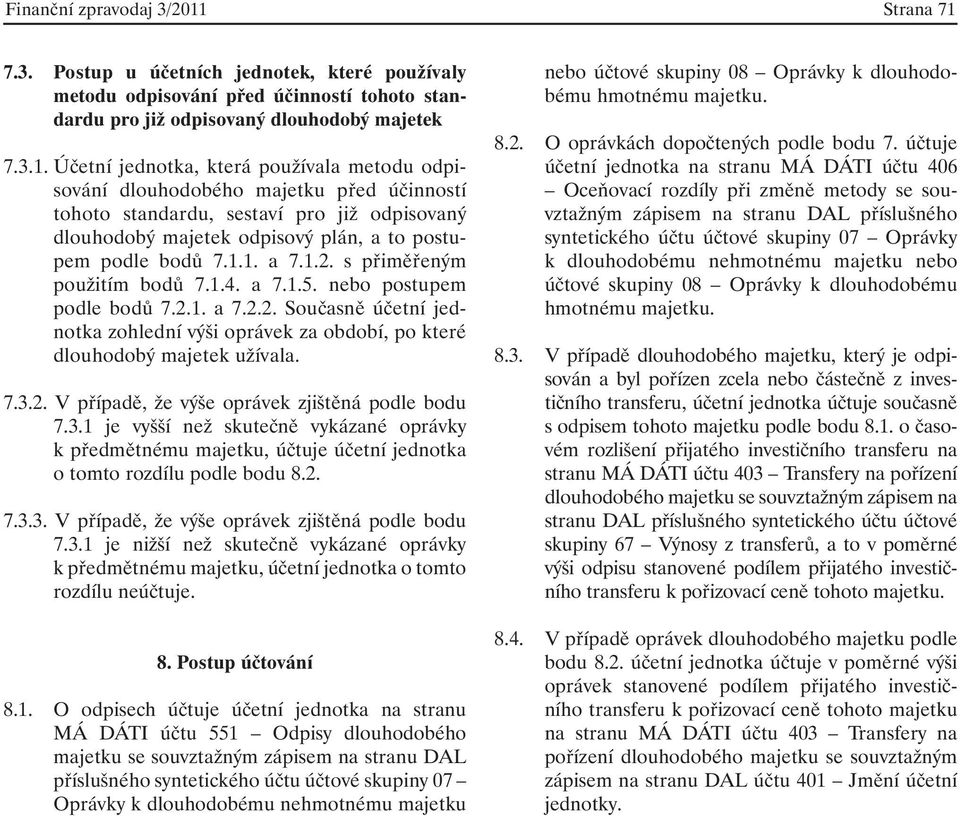 Finanční zpravodaj 3/2011 Strana 71

7.3. Postup u účetních jednotek, které používaly metodu odpisování před účinností tohoto standardu pro již odpisovaný dlouhodobý majetek

7.3.1. Účetní jednotka, která používala metodu odpisování dlouhodobého majetku před účinností tohoto standardu, sestaví pro již odpisovaný dlouhodobý majetek odpisový plán, a to postupem podle bodů 7.1.1. a 7.1.2. s přiměřeným použitím bodů 7.1.4. a 7.1.5. nebo postupem podle bodů 7.2.1. a 7.2.2. Současně účetní jednotka zohlední výši oprávek za období, po které dlouhodobý majetek užívala.

7.3.2. V případě, že výše oprávek zjištěná podle bodu 7.3.1 je vyšší než skutečně vykázané oprávky k předmětnému majetku, účtuje účetní jednotka o tomto rozdílu podle bodu 8.2.

7.3.3. V případě, že výše oprávek zjištěná podle bodu 7.3.1 je nižší než skutečně vykázané oprávky k předmětnému majetku, účetní jednotka o tomto rozdílu neúčtuje.

8. Postup účtování

8.1. O odpisech účtuje účetní jednotka na stranu MÁ DÁTI účtu 551 – Odpisy dlouhodobého majetku se souvztažným zápisem na stranu DAL příslušného syntetického účtu účtové skupiny 07 – Oprávky k dlouhodobému nehmotnému majetku nebo účtové skupiny 08 – Oprávky k dlouhodobému hmotnému majetku.

8.2. O oprávkách dopočtených podle bodu 7. účtuje účetní jednotka na stranu MÁ DÁTI účtu 406 – Oceňovací rozdíly při změně metody se souvztažným zápisem na stranu DAL příslušného syntetického účtu účtové skupiny 07 – Oprávky k dlouhodobému nehmotnému majetku nebo účtové skupiny 08 – Oprávky k dlouhodobému hmotnému majetku.

8.3. V případě dlouhodobého majetku, který je odpisován a byl pořízen zcela nebo částečně z investičního transferu, účetní jednotka účtuje současně s odpisem tohoto majetku podle bodu 8.1. o časovém rozlišení přijatého investičního transferu na stranu MÁ DÁTI účtu 403 – Transfery na pořízení dlouhodobého majetku se souvztažným zápisem na stranu DAL příslušného syntetického účtu účtové skupiny 67 – Výnosy z transferů, a to v poměrné výši odpisu stanovené podílem přijatého investičního transferu k pořizovací ceně tohoto majetku.

8.4. V případě oprávek dlouhodobého majetku podle bodu 8.2. účetní jednotka účtuje v poměrné výši oprávek stanovené podílem přijatého investičního transferu k pořizovací ceně tohoto majetku na stranu MÁ DÁTI účtu 403 – Transfery na pořízení dlouhodobého majetku se souvztažným zápisem na stranu DAL účtu 401 – Jmění účetní jednotky.